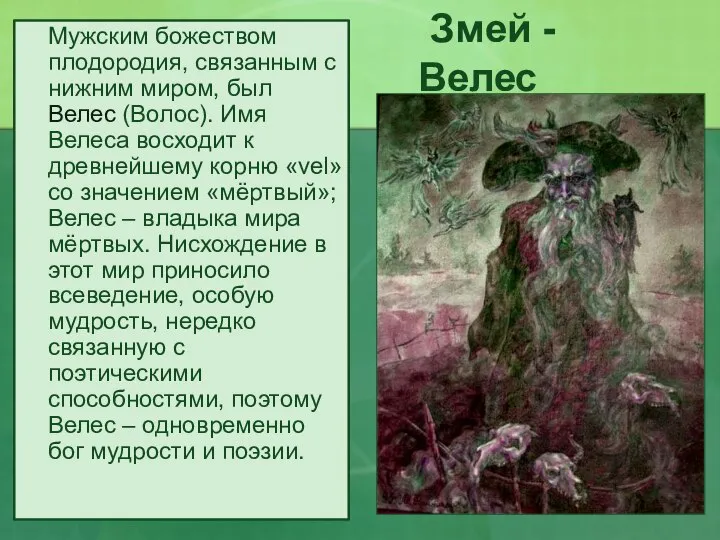 Змей - Велес

Мужским божеством плодородия, связанным с нижним миром, был Велес (Волос). Имя Велеса восходит к древнейшему корню «vel» со значением «мёртвый»; Велес – владыка мира мёртвых. Нисхождение в этот мир приносило всеведение, особую мудрость, нередко связанную с поэтическими способностями, поэтому Велес – одновременно бог мудрости и поэзии.